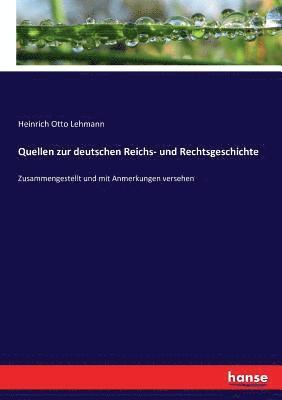 Heinrich Otto Lehmann

Quellen zur deutschen Reichs- und Rechtsgeschichte

Zusammengestellt und mit Anmerkungen versehen

hanse